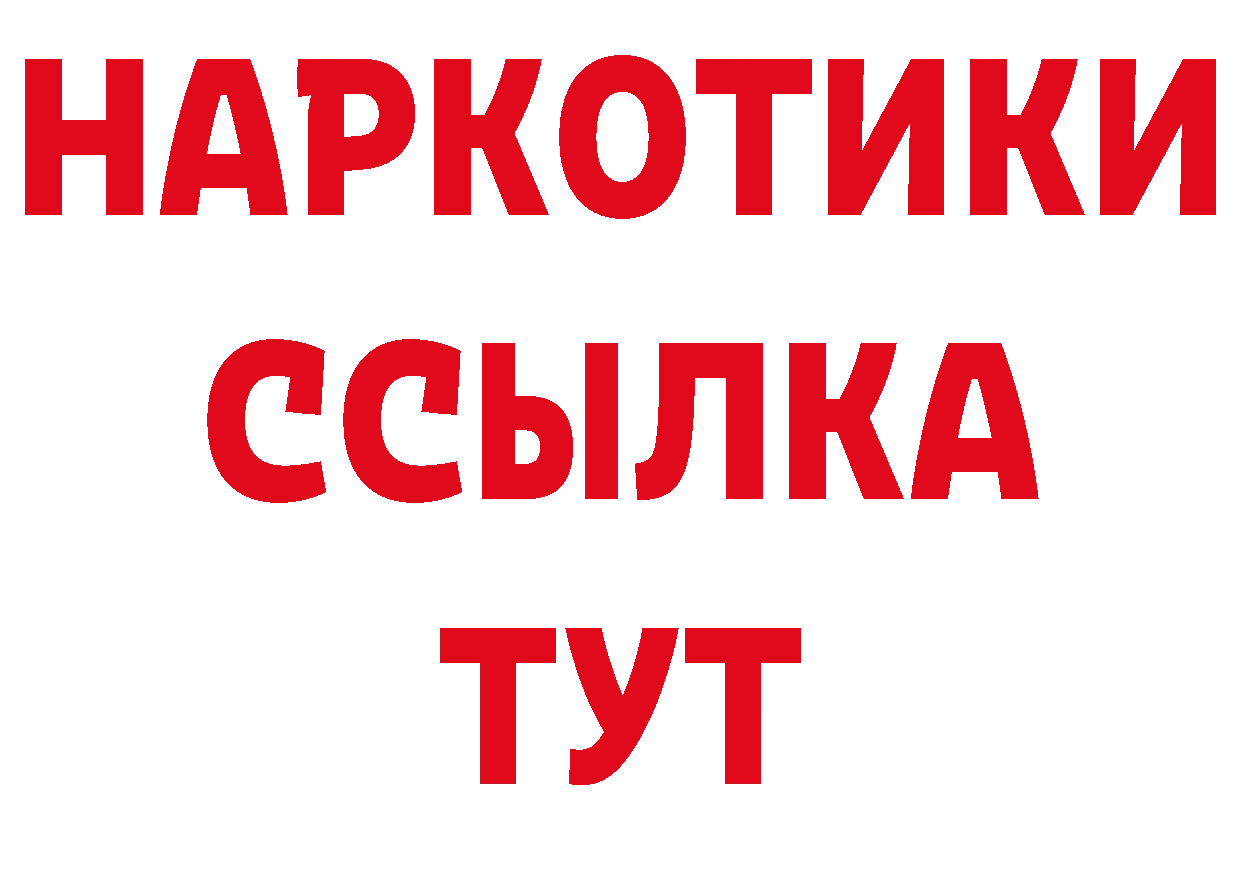 НАРКОТИКИ
ССЫЛКА
ТУТ